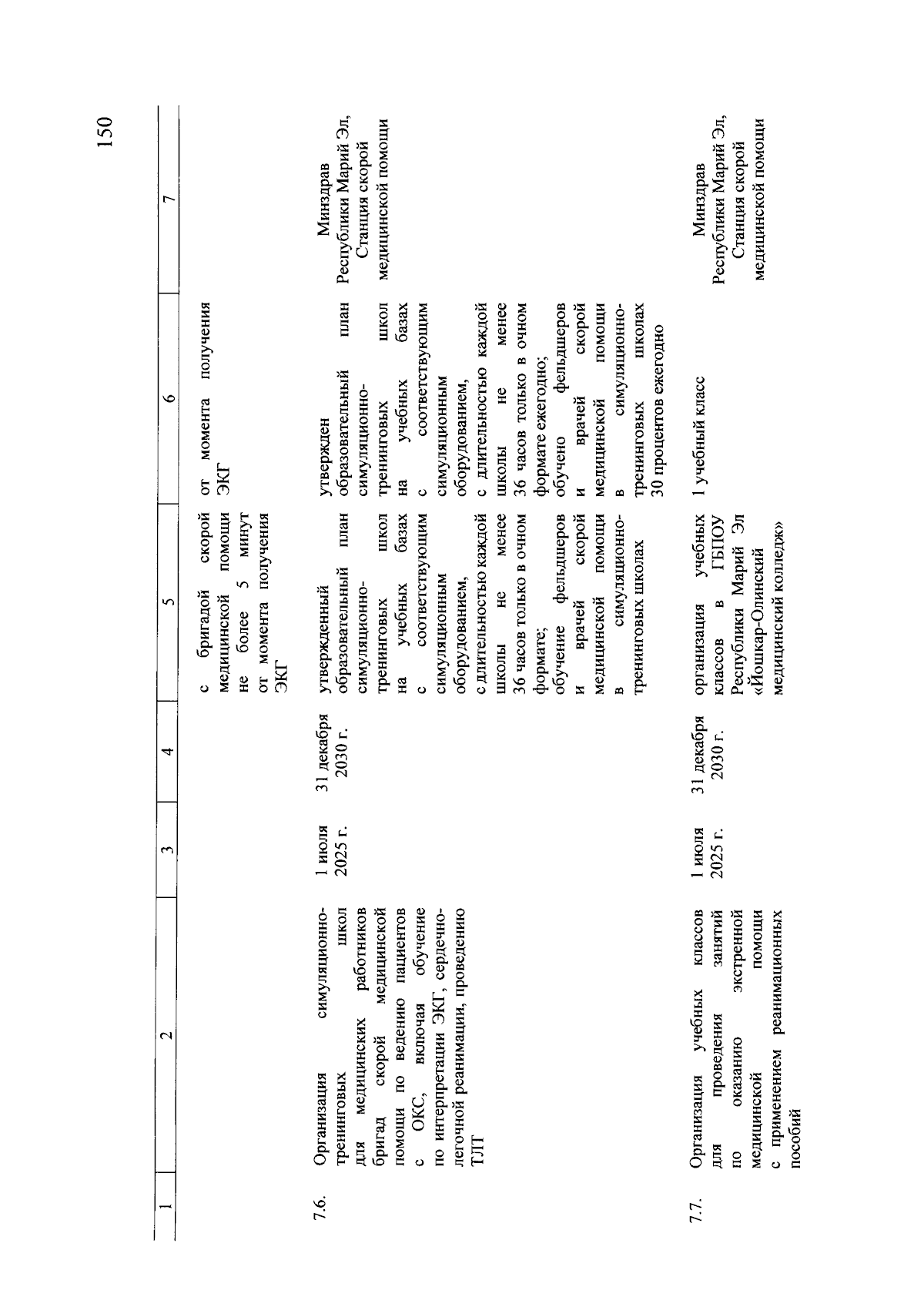 150

| 1 | 2 | 3 | 4 | 5 | 6 | 7 |
|---|---|---|---|---|---|---|
| | | | | с бригадой скорой медицинской помощи не более 5 минут от момента получения ЭКГ | от момента получения ЭКГ | |
| 7.6. | Организация симуляционно-тренинговых школ для медицинских работников бригад скорой медицинской помощи по ведению пациентов с ОКС, включая обучение по интерпретации ЭКГ, сердечно-легочной реанимации, проведению ТЛТ | 1 июля 2025 г. | 31 декабря 2030 г. | утвержденный образовательный план симуляционно-тренинговых школ на учебных базах с соответствующим симуляционным оборудованием, с длительностью каждой школы не менее 36 часов только в очном формате; обучение фельдшеров и врачей скорой медицинской помощи в симуляционно-тренинговых школах | утвержден образовательный план симуляционно-тренинговых школ на учебных базах с соответствующим симуляционным оборудованием, с длительностью каждой школы не менее 36 часов только в очном формате ежегодно; обучено фельдшеров и врачей скорой медицинской помощи в симуляционно-тренинговых школах 30 процентов ежегодно | Минздрав Республики Марий Эл, Станция скорой медицинской помощи |
| 7.7. | Организация учебных классов для проведения занятий по оказанию экстренной медицинской помощи с применением реанимационных пособий | 1 июля 2025 г. | 31 декабря 2030 г. | организация учебных классов в ГБПОУ Республики Марий Эл «Йошкар-Олинский медицинский колледж» | 1 учебный класс | Минздрав Республики Марий Эл, Станция скорой медицинской помощи |